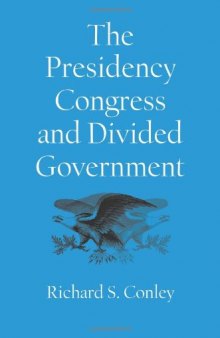 The Presidency Congress and Divided Government

Richard S. Conley